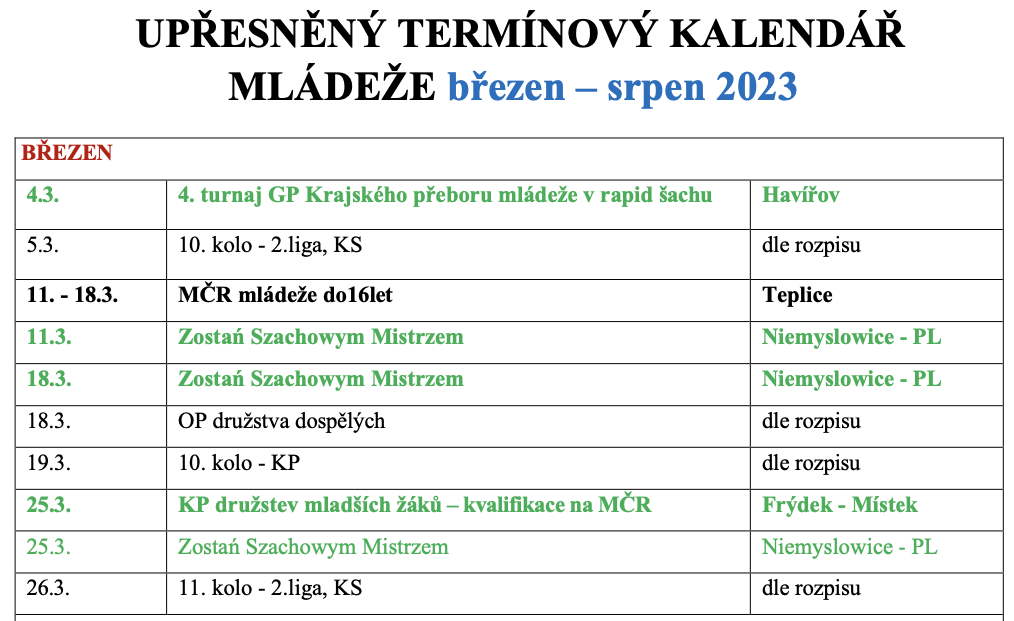 UPŘESNĚNÝ TERMÍNOVÝ KALENDÁŘ MLÁDEŽE březen – srpen 2023

| BŘEZEN | | |
|---|---|---|
| 4.3. | 4. turnaj GP Krajského přeboru mládeže v rapid šachu | Havířov |
| 5.3. | 10. kolo - 2.liga, KS | dle rozpisu |
| 11. - 18.3. | MČR mládeže do16let | Teplice |
| 11.3. | Zostań Szachowym Mistrzem | Niemyslowice - PL |
| 18.3. | Zostań Szachowym Mistrzem | Niemyslowice - PL |
| 18.3. | OP družstva dospělých | dle rozpisu |
| 19.3. | 10. kolo - KP | dle rozpisu |
| 25.3. | KP družstev mladších žáků – kvalifikace na MČR | Frýdek - Místek |
| 25.3. | Zostań Szachowym Mistrzem | Niemyslowice - PL |
| 26.3. | 11. kolo - 2.liga, KS | dle rozpisu |